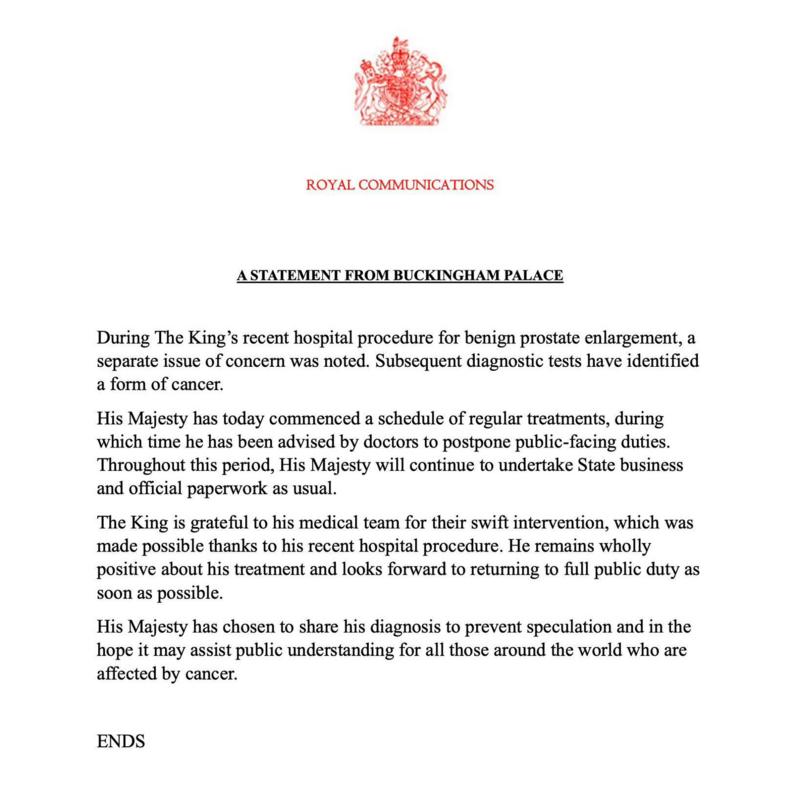 ROYAL COMMUNICATIONS

A STATEMENT FROM BUCKINGHAM PALACE

During The King's recent hospital procedure for benign prostate enlargement, a separate issue of concern was noted. Subsequent diagnostic tests have identified a form of cancer.

His Majesty has today commenced a schedule of regular treatments, during which time he has been advised by doctors to postpone public-facing duties. Throughout this period, His Majesty will continue to undertake State business and official paperwork as usual.

The King is grateful to his medical team for their swift intervention, which was made possible thanks to his recent hospital procedure. He remains wholly positive about his treatment and looks forward to returning to full public duty as soon as possible.

His Majesty has chosen to share his diagnosis to prevent speculation and in the hope it may assist public understanding for all those around the world who are affected by cancer.

ENDS